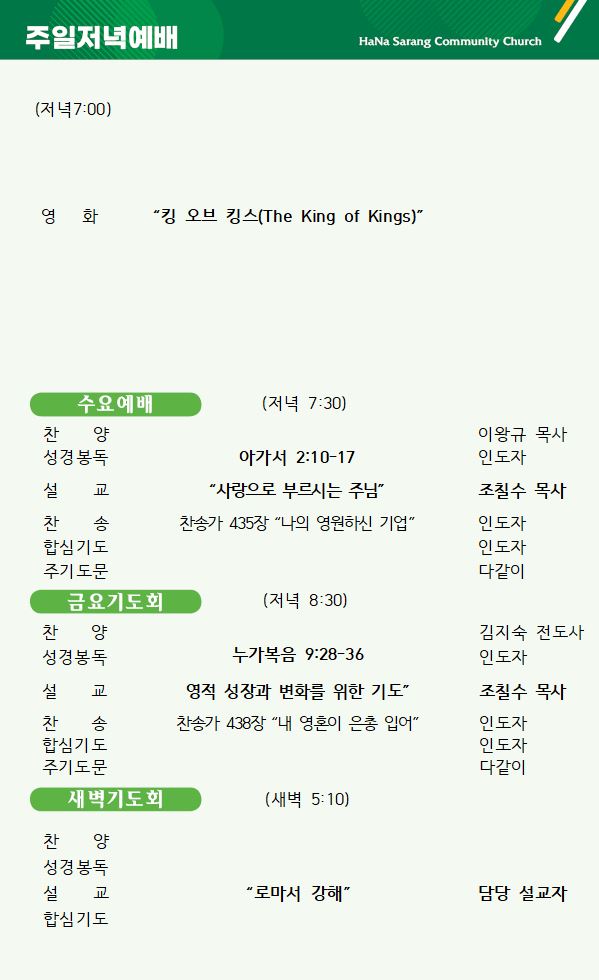 주일저녁예배

HaNa Sarang Community Church

(저녁7:00)

영 화 "킹 오브 킹스(The King of Kings)"

수요예배 (저녁 7:30)

찬 양 이왕규 목사
성경봉독 아가서 2:10-17 인도자
설 교 "사랑으로 부르시는 주님" 조칠수 목사
찬 송 찬송가 435장 "나의 영원하신 기업" 인도자
합심기도 인도자
주기도문 다같이

금요기도회 (저녁 8:30)

찬 양 김지숙 전도사
성경봉독 누가복음 9:28-36 인도자
설 교 영적 성장과 변화를 위한 기도" 조칠수 목사
찬 송 찬송가 438장 "내 영혼이 은총 입어" 인도자
합심기도 인도자
주기도문 다같이

새벽기도회 (새벽 5:10)

찬 양
성경봉독
설 교 "로마서 강해" 담당 설교자
합심기도